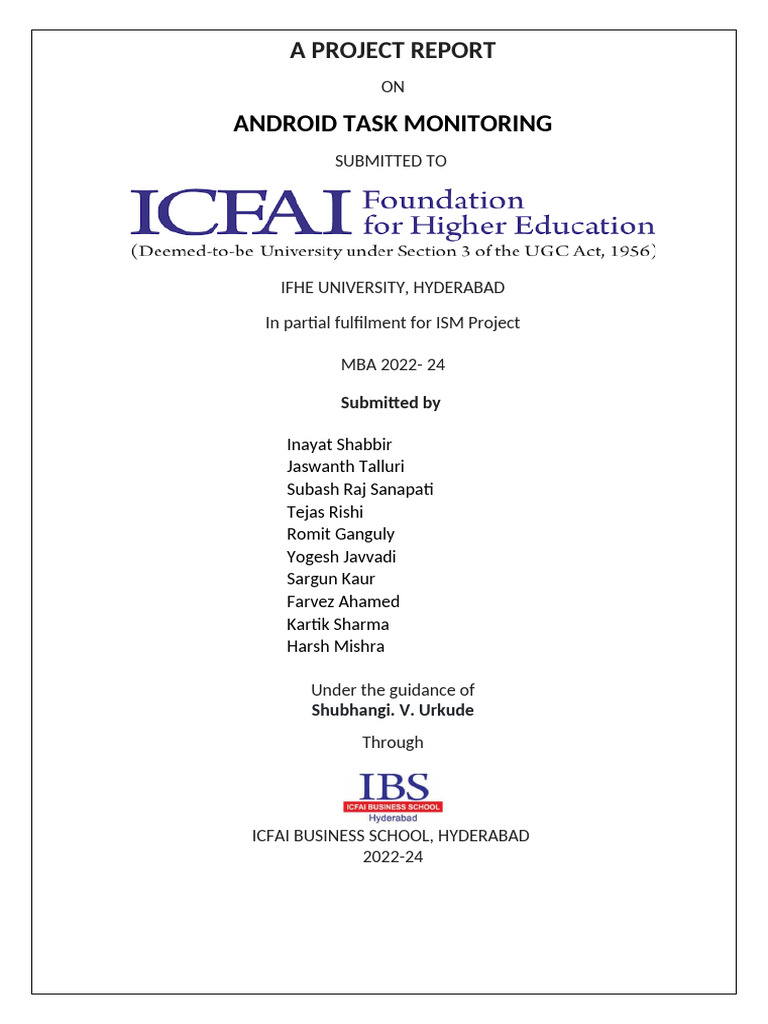 A PROJECT REPORT

ON

ANDROID TASK MONITORING

SUBMITTED TO

ICFAI Foundation for Higher Education

(Deemed-to-be University under Section 3 of the UGC Act, 1956)

IFHE UNIVERSITY, HYDERABAD

In partial fulfilment for ISM Project

MBA 2022- 24

Submitted by

Inayat Shabbir
Jaswanth Talluri
Subash Raj Sanapati
Tejas Rishi
Romit Ganguly
Yogesh Javvadi
Sargun Kaur
Farvez Ahamed
Kartik Sharma
Harsh Mishra

Under the guidance of
Shubhangi. V. Urkude

Through

IBS
ICFAI BUSINESS SCHOOL
Hyderabad

ICFAI BUSINESS SCHOOL, HYDERABAD
2022-24